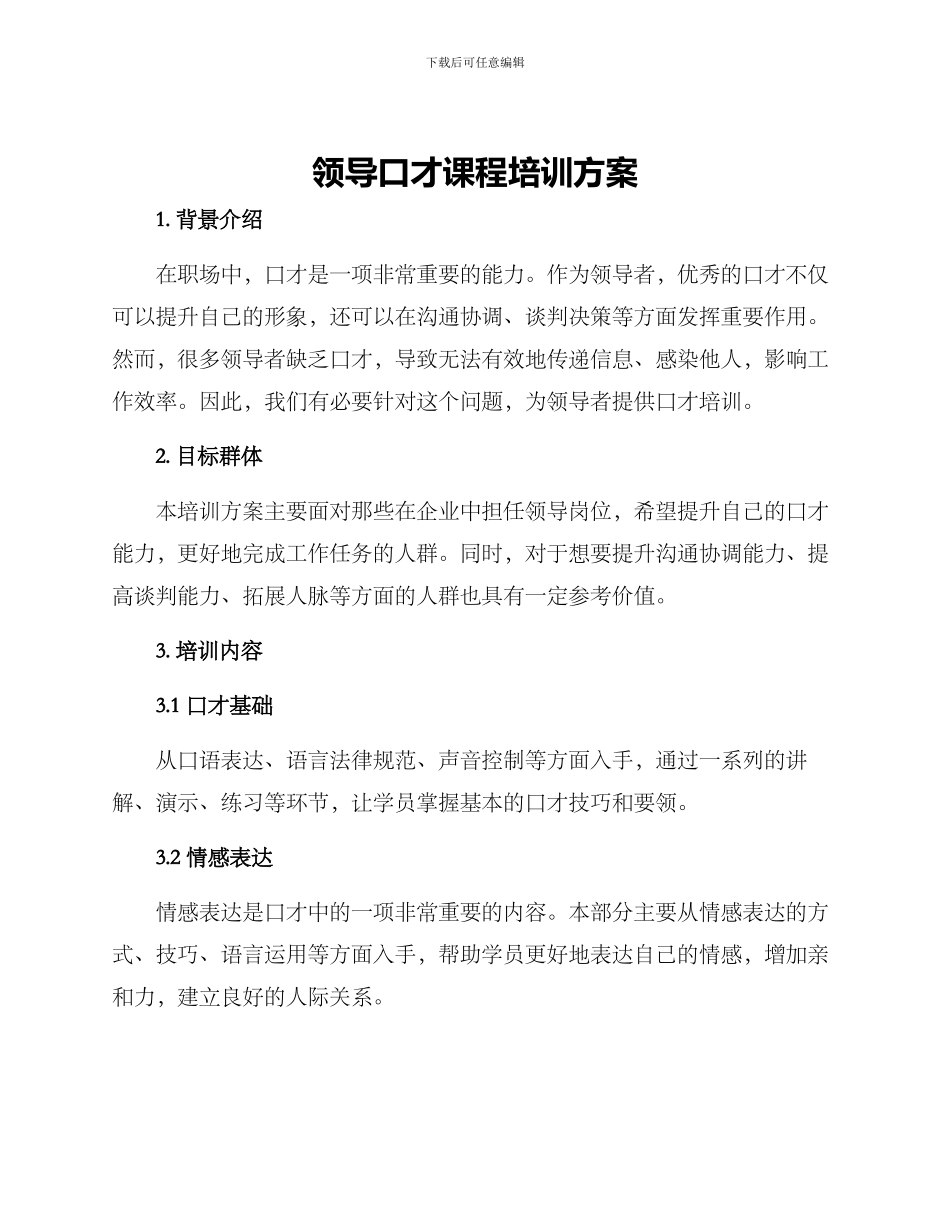 下载后可任意编辑

领导口才课程培训方案

1. 背景介绍

在职场中，口才是一项非常重要的能力。作为领导者，优秀的口才不仅可以提升自己的形象，还可以在沟通协调、谈判决策等方面发挥重要作用。然而，很多领导者缺乏口才，导致无法有效地传递信息、感染他人，影响工作效率。因此，我们有必要针对这个问题，为领导者提供口才培训。

2. 目标群体

本培训方案主要面对那些在企业中担任领导岗位，希望提升自己的口才能力，更好地完成工作任务的人群。同时，对于想要提升沟通协调能力、提高谈判能力、拓展人脉等方面的人群也具有一定参考价值。

3. 培训内容

3.1 口才基础

从口语表达、语言法律规范、声音控制等方面入手，通过一系列的讲解、演示、练习等环节，让学员掌握基本的口才技巧和要领。

3.2 情感表达

情感表达是口才中的一项非常重要的内容。本部分主要从情感表达的方式、技巧、语言运用等方面入手，帮助学员更好地表达自己的情感，增加亲和力，建立良好的人际关系。